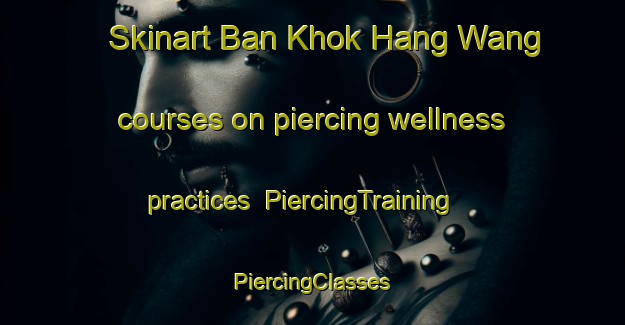 Skinart Ban Khok Hang Wang courses on piercing wellness practices  PiercingTraining PiercingClasses